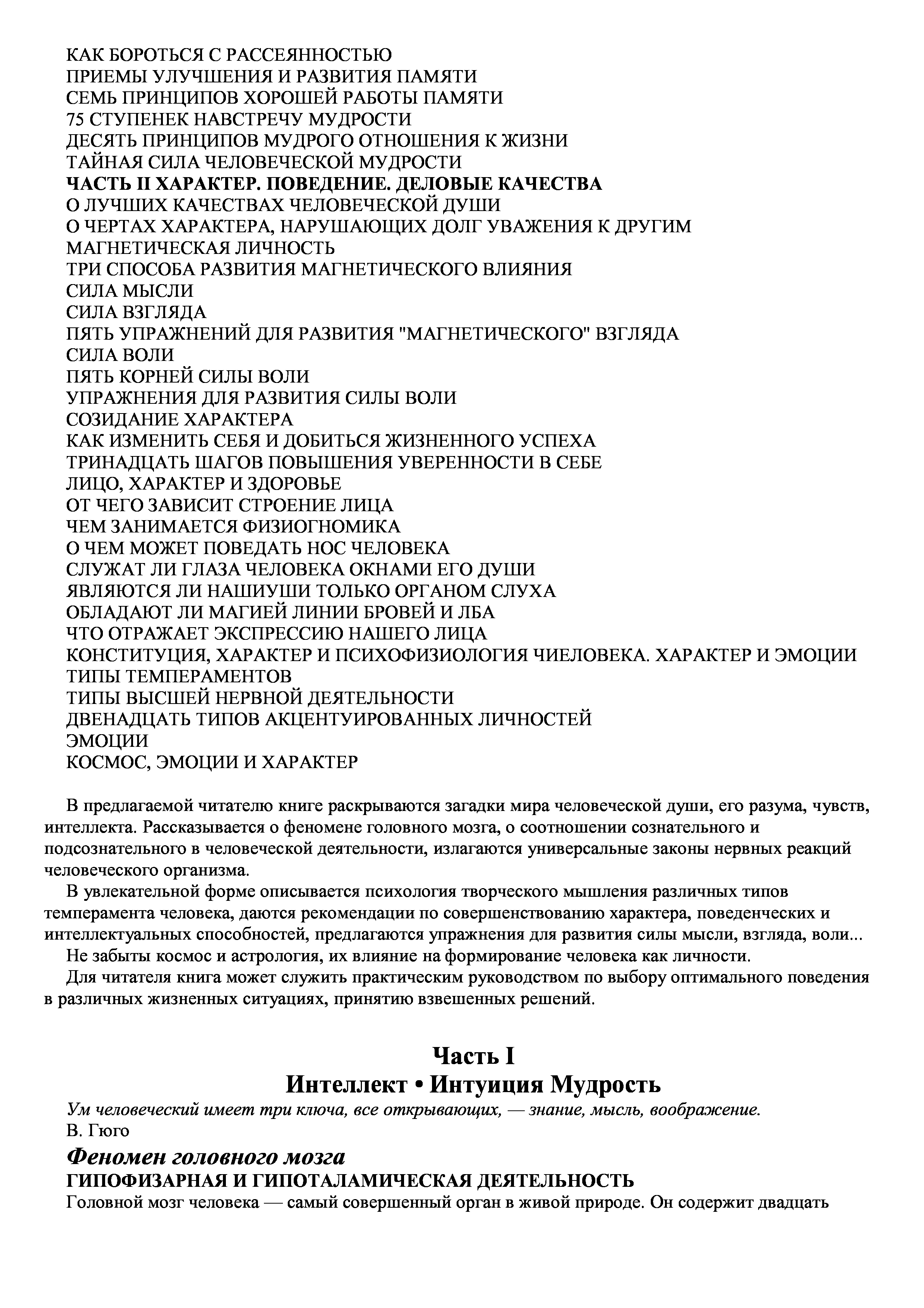 КАК БОРОТЬСЯ С РАССЕЯННОСТЬЮ
ПРИЕМЫ УЛУЧШЕНИЯ И РАЗВИТИЯ ПАМЯТИ
СЕМЬ ПРИНЦИПОВ ХОРОШЕЙ РАБОТЫ ПАМЯТИ
75 СТУПЕНЕК НАВСТРЕЧУ МУДРОСТИ
ДЕСЯТЬ ПРИНЦИПОВ МУДРОГО ОТНОШЕНИЯ К ЖИЗНИ
ТАЙНАЯ СИЛА ЧЕЛОВЕЧЕСКОЙ МУДРОСТИ
ЧАСТЬ II ХАРАКТЕР. ПОВЕДЕНИЕ. ДЕЛОВЫЕ КАЧЕСТВА
О ЛУЧШИХ КАЧЕСТВАХ ЧЕЛОВЕЧЕСКОЙ ДУШИ
О ЧЕРТАХ ХАРАКТЕРА, НАРУШАЮЩИХ ДОЛГ УВАЖЕНИЯ К ДРУГИМ
МАГНЕТИЧЕСКАЯ ЛИЧНОСТЬ
ТРИ СПОСОБА РАЗВИТИЯ МАГНЕТИЧЕСКОГО ВЛИЯНИЯ
СИЛА МЫСЛИ
СИЛА ВЗГЛЯДА
ПЯТЬ УПРАЖНЕНИЙ ДЛЯ РАЗВИТИЯ "МАГНЕТИЧЕСКОГО" ВЗГЛЯДА
СИЛА ВОЛИ
ПЯТЬ КОРНЕЙ СИЛЫ ВОЛИ
УПРАЖНЕНИЯ ДЛЯ РАЗВИТИЯ СИЛЫ ВОЛИ
СОЗИДАНИЕ ХАРАКТЕРА
КАК ИЗМЕНИТЬ СЕБЯ И ДОБИТЬСЯ ЖИЗНЕННОГО УСПЕХА
ТРИНАДЦАТЬ ШАГОВ ПОВЫШЕНИЯ УВЕРЕННОСТИ В СЕБЕ
ЛИЦО, ХАРАКТЕР И ЗДОРОВЬЕ
ОТ ЧЕГО ЗАВИСИТ СТРОЕНИЕ ЛИЦА
ЧЕМ ЗАНИМАЕТСЯ ФИЗИОГНОМИКА
О ЧЕМ МОЖЕТ ПОВЕДАТЬ НОС ЧЕЛОВЕКА
СЛУЖАТ ЛИ ГЛАЗА ЧЕЛОВЕКА ОКНАМИ ЕГО ДУШИ
ЯВЛЯЮТСЯ ЛИ НАШИУШИ ТОЛЬКО ОРГАНОМ СЛУХА
ОБЛАДАЮТ ЛИ МАГИЕЙ ЛИНИИ БРОВЕЙ И ЛБА
ЧТО ОТРАЖАЕТ ЭКСПРЕССИЮ НАШЕГО ЛИЦА
КОНСТИТУЦИЯ, ХАРАКТЕР И ПСИХОФИЗИОЛОГИЯ ЧИЕЛОВЕКА. ХАРАКТЕР И ЭМОЦИИ
ТИПЫ ТЕМПЕРАМЕНТОВ
ТИПЫ ВЫСШЕЙ НЕРВНОЙ ДЕЯТЕЛЬНОСТИ
ДВЕНАДЦАТЬ ТИПОВ АКЦЕНТУИРОВАННЫХ ЛИЧНОСТЕЙ
ЭМОЦИИ
КОСМОС, ЭМОЦИИ И ХАРАКТЕР

В предлагаемой читателю книге раскрываются загадки мира человеческой души, его разума, чувств, интеллекта. Рассказывается о феномене головного мозга, о соотношении сознательного и подсознательного в человеческой деятельности, излагаются универсальные законы нервных реакций человеческого организма.
В увлекательной форме описывается психология творческого мышления различных типов темперамента человека, даются рекомендации по совершенствованию характера, поведенческих и интеллектуальных способностей, предлагаются упражнения для развития силы мысли, взгляда, воли...
Не забыты космос и астрология, их влияние на формирование человека как личности.
Для читателя книга может служить практическим руководством по выбору оптимального поведения в различных жизненных ситуациях, принятию взвешенных решений.

Часть I
Интеллект • Интуиция Мудрость
Ум человеческий имеет три ключа, все открывающих, — знание, мысль, воображение.
В. Гюго
Феномен головного мозга
ГИПОФИЗАРНАЯ И ГИПОТАЛАМИЧЕСКАЯ ДЕЯТЕЛЬНОСТЬ
Головной мозг человека — самый совершенный орган в живой природе. Он содержит двадцать